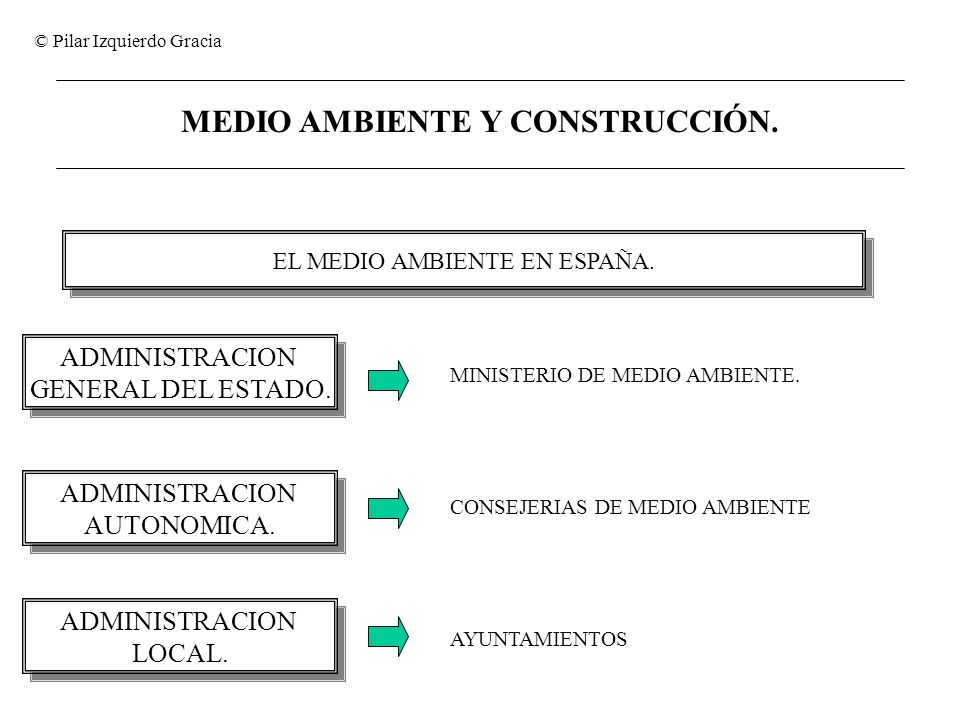 © Pilar Izquierdo Gracia

MEDIO AMBIENTE Y CONSTRUCCIÓN.

EL MEDIO AMBIENTE EN ESPAÑA.

ADMINISTRACION GENERAL DEL ESTADO.

MINISTERIO DE MEDIO AMBIENTE.

ADMINISTRACION AUTONOMICA.

CONSEJERIAS DE MEDIO AMBIENTE

ADMINISTRACION LOCAL.

AYUNTAMIENTOS